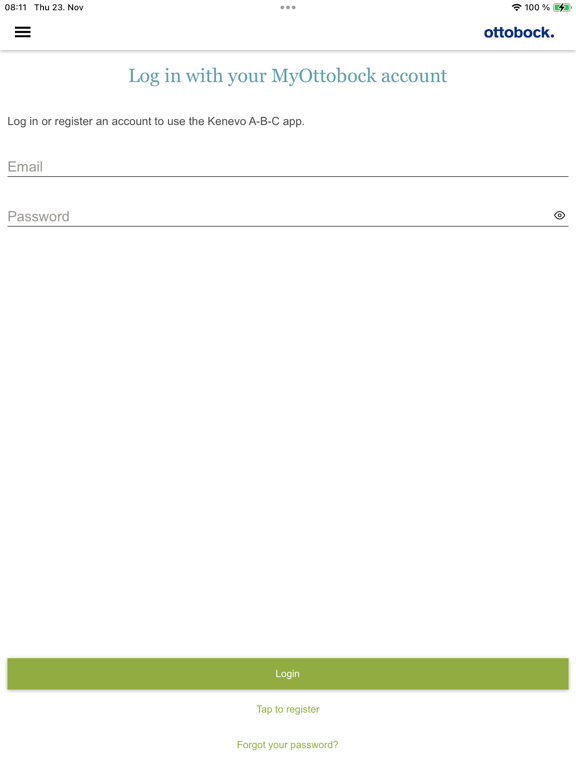 08:11 Thu 23. Nov

100 %

ottobock.

Log in with your MyOttobock account

Log in or register an account to use the Kenevo A-B-C app.

Email

Password

Login

Tap to register

Forgot your password?